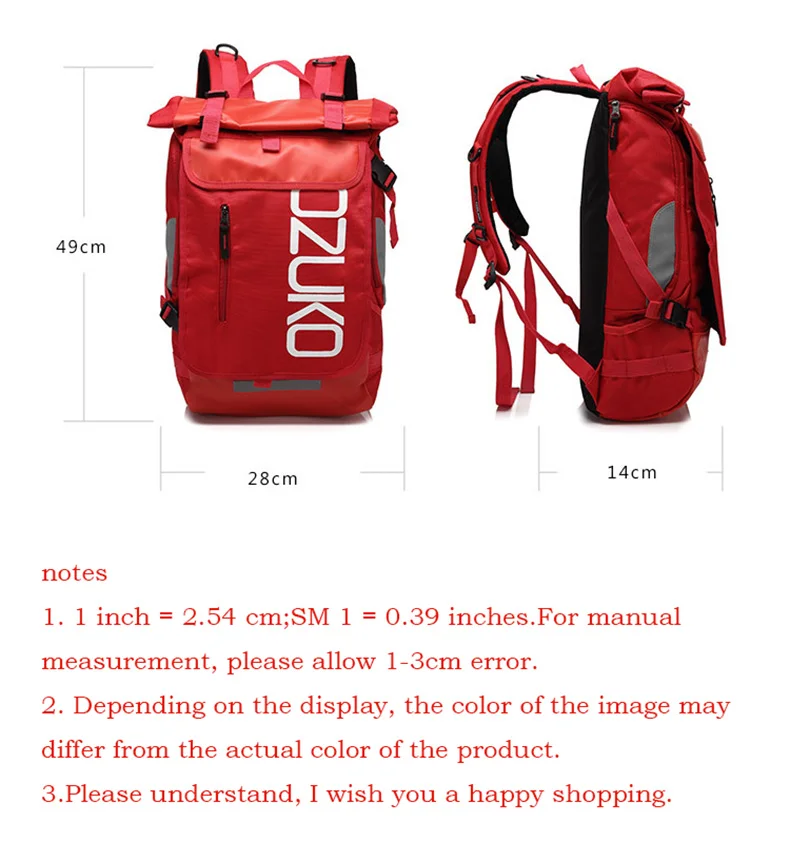 49cm

OZUKO

28cm

14cm

notes

1. 1 inch = 2.54 cm;SM 1 = 0.39 inches.For manual measurement, please allow 1-3cm error.

2. Depending on the display, the color of the image may differ from the actual color of the product.

3.Please understand, I wish you a happy shopping.